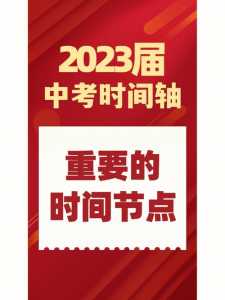 2023届
中考时间轴

重要的
时间节点